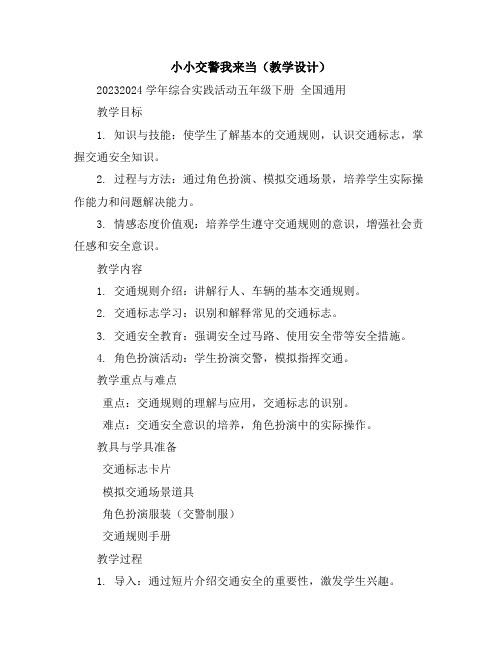 小小交警我来当（教学设计）

20232024 学年综合实践活动五年级下册 全国通用

教学目标

1. 知识与技能：使学生了解基本的交通规则，认识交通标志，掌握交通安全知识。

2. 过程与方法：通过角色扮演、模拟交通场景，培养学生实际操作能力和问题解决能力。

3. 情感态度价值观：培养学生遵守交通规则的意识，增强社会责任感和安全意识。

教学内容

1. 交通规则介绍：讲解行人、车辆的基本交通规则。

2. 交通标志学习：识别和解释常见的交通标志。

3. 交通安全教育：强调安全过马路、使用安全带等安全措施。

4. 角色扮演活动：学生扮演交警，模拟指挥交通。

教学重点与难点

重点：交通规则的理解与应用，交通标志的识别。

难点：交通安全意识的培养，角色扮演中的实际操作。

教具与学具准备

交通标志卡片

模拟交通场景道具

角色扮演服装（交警制服）

交通规则手册

教学过程

1. 导入：通过短片介绍交通安全的重要性，激发学生兴趣。